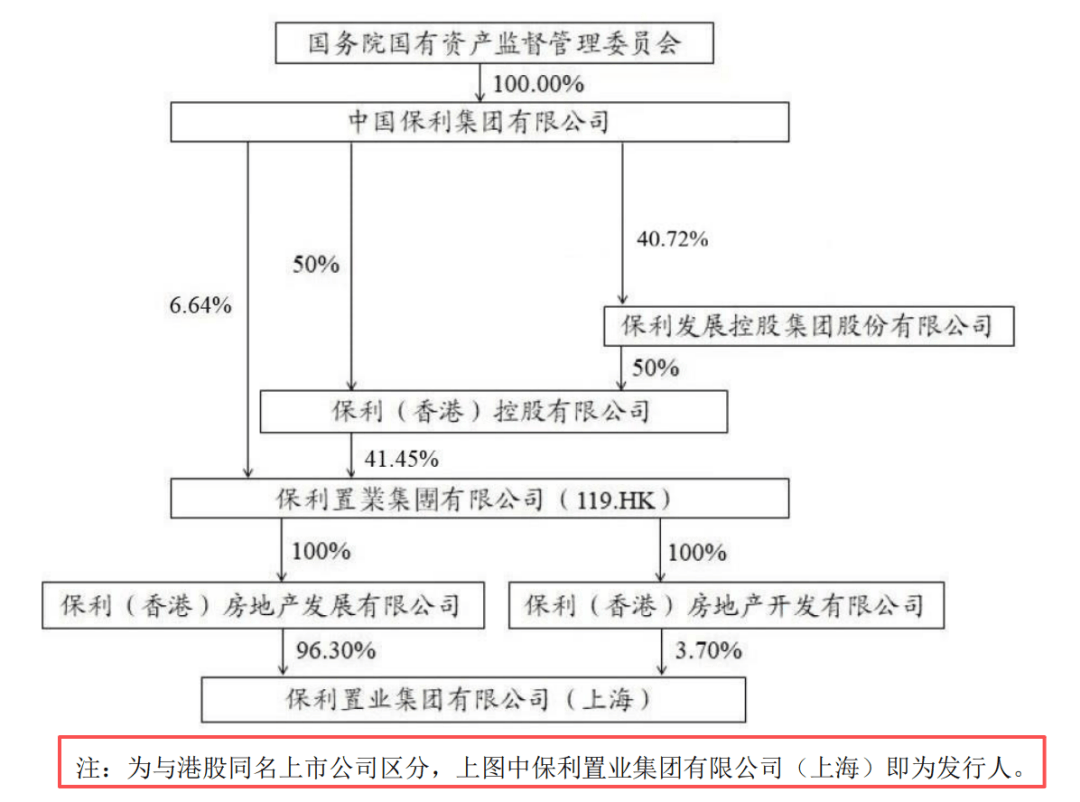 国务院国有资产监督管理委员会

100.00%

中国保利集团有限公司

6.64%

50%

40.72%

保利发展控股集团股份有限公司

50%

保利（香港）控股有限公司

41.45%

保利置業集團有限公司（119.HK）

100%

100%

保利（香港）房地产发展有限公司

保利（香港）房地产开发有限公司

96.30%

3.70%

保利置业集团有限公司（上海）

注：为与港股同名上市公司区分，上图中保利置业集团有限公司（上海）即为发行人。